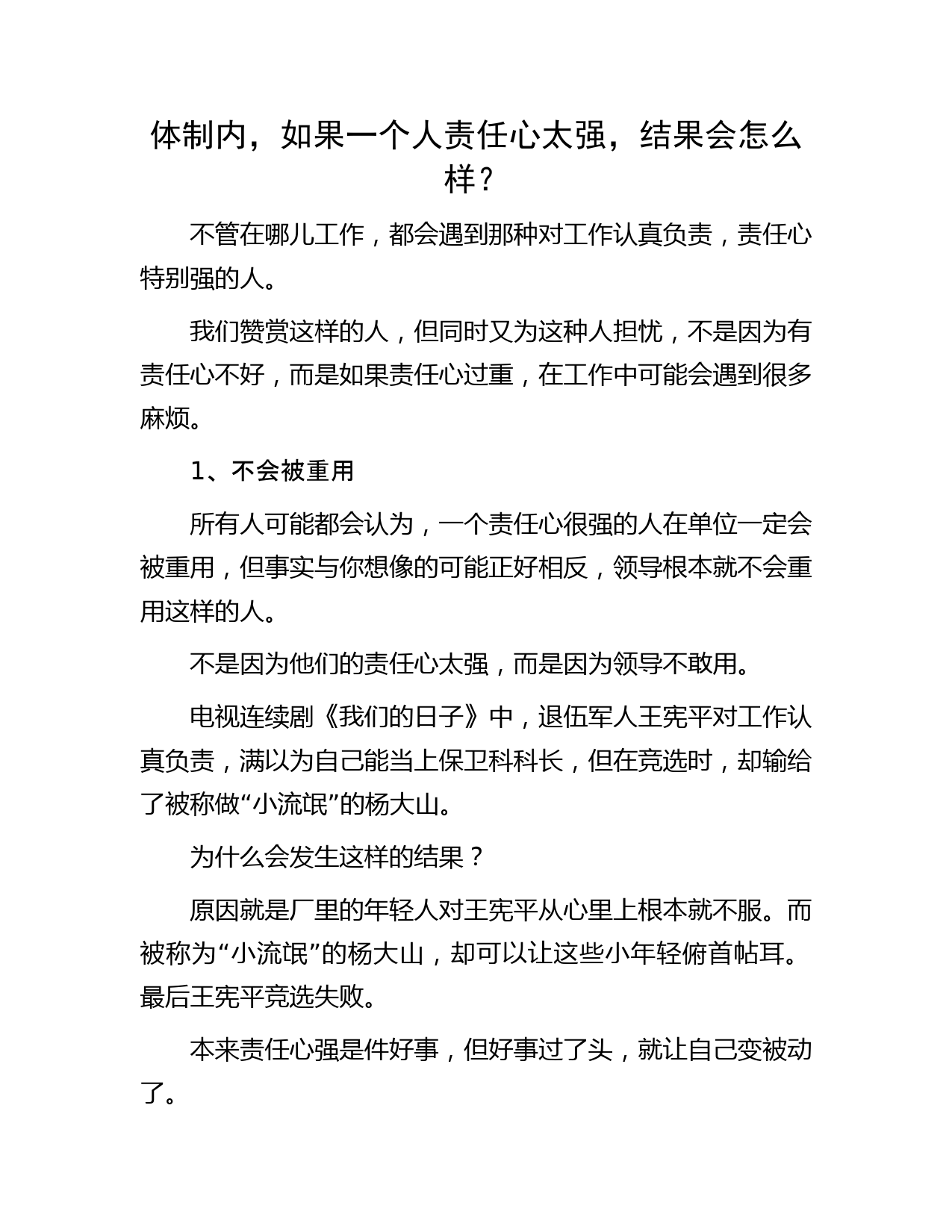 体制内，如果一个人责任心太强，结果会怎么样？

不管在哪儿工作，都会遇到那种对工作认真负责，责任心特别强的人。

我们赞赏这样的人，但同时又为这种人担忧，不是因为有责任心不好，而是如果责任心过重，在工作中可能会遇到很多麻烦。

1、不会被重用

所有人可能都会认为，一个责任心很强的人在单位一定会被重用，但事实与你想像的可能正好相反，领导根本就不会重用这样的人。

不是因为他们的责任心太强，而是因为领导不敢用。

电视连续剧《我们的日子》中，退伍军人王宪平对工作认真负责，满以为自己能当上保卫科科长，但在竞选时，却输给了被称做“小流氓”的杨大山。

为什么会发生这样的结果？

原因就是厂里的年轻人对王宪平从心里上根本就不服。而被称为“小流氓”的杨大山，却可以让这些小年轻俯首帖耳。最后王宪平竞选失败。

本来责任心强是件好事，但好事过了头，就让自己变被动了。